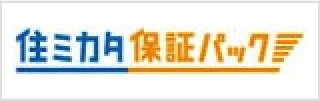 住ミカタ保証パック